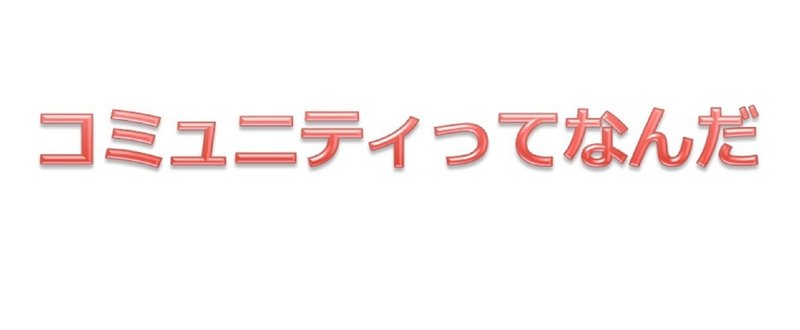 コミュニティってなんだ